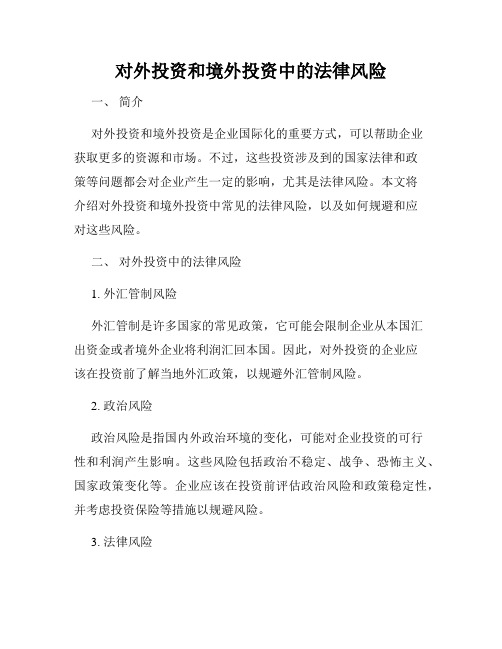 对外投资和境外投资中的法律风险

一、 简介

对外投资和境外投资是企业国际化的重要方式，可以帮助企业获取更多的资源和市场。不过，这些投资涉及到的国家法律和政策等问题都会对企业产生一定的影响，尤其是法律风险。本文将介绍对外投资和境外投资中常见的法律风险，以及如何规避和应对这些风险。

二、 对外投资中的法律风险

1. 外汇管制风险

外汇管制是许多国家的常见政策，它可能会限制企业从本国汇出资金或者境外企业将利润汇回本国。因此，对外投资的企业应该在投资前了解当地外汇政策，以规避外汇管制风险。

2. 政治风险

政治风险是指国内外政治环境的变化，可能对企业投资的可行性和利润产生影响。这些风险包括政治不稳定、战争、恐怖主义、国家政策变化等。企业应该在投资前评估政治风险和政策稳定性，并考虑投资保险等措施以规避风险。

3. 法律风险